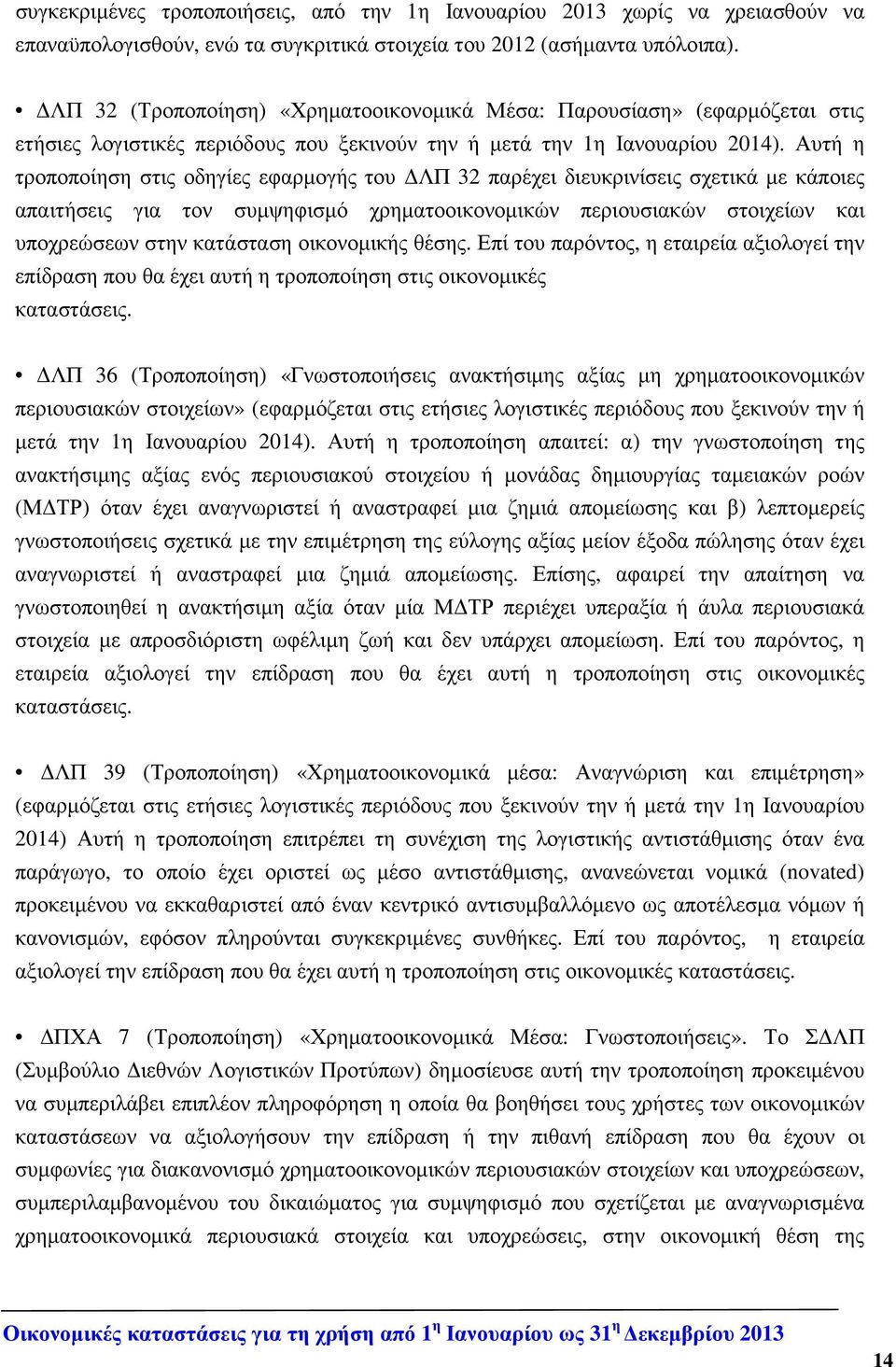 συγκεκριμένες τροποποιήσεις, από την 1η Ιανουαρίου 2013 χωρίς να χρειασθούν να επαναϋπολογισθούν, ενώ τα συγκριτικά στοιχεία του 2012 (ασήμαντα υπόλοιπα).

• ΔΛΠ 32 (Τροποποίηση) «Χρηματοοικονομικά Μέσα: Παρουσίαση» (εφαρμόζεται στις ετήσιες λογιστικές περιόδους που ξεκινούν την ή μετά την 1η Ιανουαρίου 2014). Αυτή η τροποποίηση στις οδηγίες εφαρμογής του ΔΛΠ 32 παρέχει διευκρινίσεις σχετικά με κάποιες απαιτήσεις για τον συμψηφισμό χρηματοοικονομικών περιουσιακών στοιχείων και υποχρεώσεων στην κατάσταση οικονομικής θέσης. Επί του παρόντος, η εταιρεία αξιολογεί την επίδραση που θα έχει αυτή η τροποποίηση στις οικονομικές καταστάσεις.

• ΔΛΠ 36 (Τροποποίηση) «Γνωστοποιήσεις ανακτήσιμης αξίας μη χρηματοοικονομικών περιουσιακών στοιχείων» (εφαρμόζεται στις ετήσιες λογιστικές περιόδους που ξεκινούν την ή μετά την 1η Ιανουαρίου 2014). Αυτή η τροποποίηση απαιτεί: α) την γνωστοποίηση της ανακτήσιμης αξίας ενός περιουσιακού στοιχείου ή μονάδας δημιουργίας ταμειακών ροών (ΜΔΤΡ) όταν έχει αναγνωριστεί ή αναστραφεί μια ζημιά απομείωσης και β) λεπτομερείς γνωστοποιήσεις σχετικά με την επιμέτρηση της εύλογης αξίας μείον έξοδα πώλησης όταν έχει αναγνωριστεί ή αναστραφεί μια ζημιά απομείωσης. Επίσης, αφαιρεί την απαίτηση να γνωστοποιηθεί η ανακτήσιμη αξία όταν μία ΜΔΤΡ περιέχει υπεραξία ή άυλα περιουσιακά στοιχεία με απροσδιόριστη ωφέλιμη ζωή και δεν υπάρχει απομείωση. Επί του παρόντος, η εταιρεία αξιολογεί την επίδραση που θα έχει αυτή η τροποποίηση στις οικονομικές καταστάσεις.

• ΔΛΠ 39 (Τροποποίηση) «Χρηματοοικονομικά μέσα: Αναγνώριση και επιμέτρηση» (εφαρμόζεται στις ετήσιες λογιστικές περιόδους που ξεκινούν την ή μετά την 1η Ιανουαρίου 2014) Αυτή η τροποποίηση επιτρέπει τη συνέχιση της λογιστικής αντιστάθμισης όταν ένα παράγωγο, το οποίο έχει οριστεί ως μέσο αντιστάθμισης, ανανεώνεται νομικά (novated) προκειμένου να εκκαθαριστεί από έναν κεντρικό αντισυμβαλλόμενο ως αποτέλεσμα νόμων ή κανονισμών, εφόσον πληρούνται συγκεκριμένες συνθήκες. Επί του παρόντος, η εταιρεία αξιολογεί την επίδραση που θα έχει αυτή η τροποποίηση στις οικονομικές καταστάσεις.

• ΔΠΧΑ 7 (Τροποποίηση) «Χρηματοοικονομικά Μέσα: Γνωστοποιήσεις». Το ΣΔΛΠ (Συμβούλιο Διεθνών Λογιστικών Προτύπων) δημοσίευσε αυτή την τροποποίηση προκειμένου να συμπεριλάβει επιπλέον πληροφόρηση η οποία θα βοηθήσει τους χρήστες των οικονομικών καταστάσεων να αξιολογήσουν την επίδραση ή την πιθανή επίδραση που θα έχουν οι συμφωνίες για διακανονισμό χρηματοοικονομικών περιουσιακών στοιχείων και υποχρεώσεων, συμπεριλαμβανομένου του δικαιώματος για συμψηφισμό που σχετίζεται με αναγνωρισμένα χρηματοοικονομικά περιουσιακά στοιχεία και υποχρεώσεις, στην οικονομική θέση της

Οικονομικές καταστάσεις για τη χρήση από 1η Ιανουαρίου ως 31η Δεκεμβρίου 2013

14